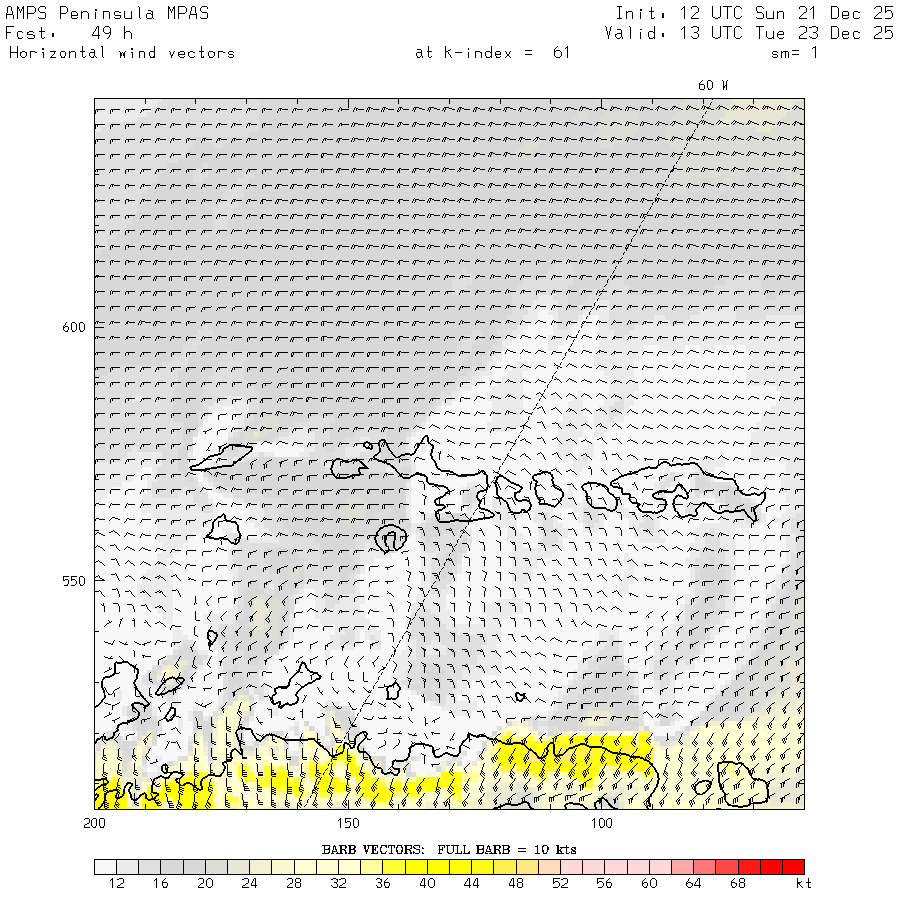 AMPS Peninsula MPAS
Fcst: 49 h
Horizontal wind vectors

Init: 12 UTC Sun 21 Dec 25
Valid: 13 UTC Tue 23 Dec 25

at k-index = 61

sm= 1

60 W

600

550

200

150

100

BARB VECTORS: FULL BARB = 10 kts

12 16 20 24 28 32 36 40 44 48 52 56 60 64 68 kt